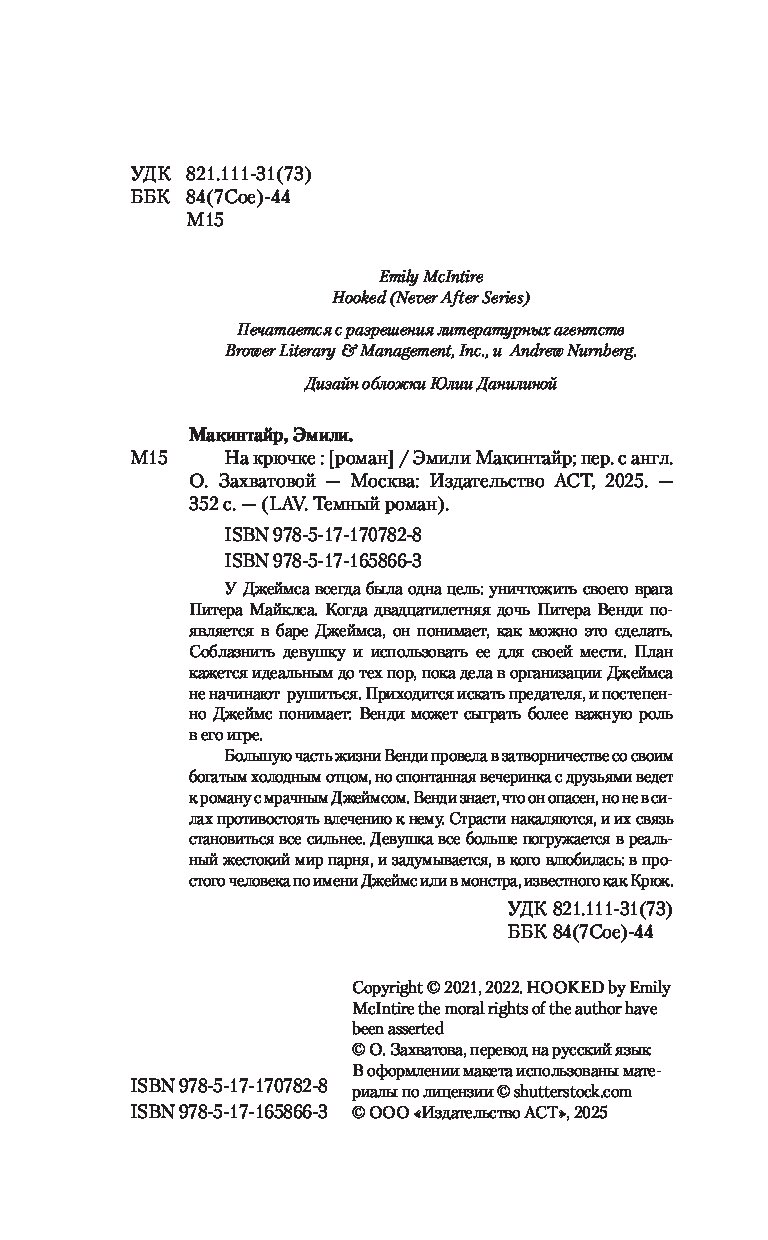 УДК 821.111-31(73)
ББК 84(7Сое)-44
М15

Emily McIntire
Hooked (Never After Series)

Печатается с разрешения литературных агентств
Brower Literary & Management, Inc., и Andrew Nurnberg.

Дизайн обложки Юлии Данилиной

Макинтайр, Эмили.

М15 На крючке : [роман] / Эмили Макинтайр; пер. с англ. О. Захватовой — Москва: Издательство АСТ, 2025. — 352 с. — (LAV. Темный роман).

ISBN 978-5-17-170782-8
ISBN 978-5-17-165866-3

У Джеймса всегда была одна цель: уничтожить своего врага Питера Майклса. Когда двадцатилетняя дочь Питера Венди появляется в баре Джеймса, он понимает, как можно это сделать. Соблазнить девушку и использовать ее для своей мести. План кажется идеальным до тех пор, пока дела в организации Джеймса не начинают рушиться. Приходится искать предателя, и постепенно Джеймс понимает: Венди может сыграть более важную роль в его игре.

Большую часть жизни Венди провела в затворничестве со своим богатым холодным отцом, но спонтанная вечеринка с друзьями ведет к роману с мрачным Джеймсом. Венди знает, что он опасен, но не в силах противостоять влечению к нему. Страсти накаляются, и их связь становиться все сильнее. Девушка все больше погружается в реальный жестокий мир парня, и задумывается, в кого влюбилась: в простого человека по имени Джеймс или в монстра, известного как Крюк.

УДК 821.111-31(73)
ББК 84(7Сое)-44

Copyright © 2021, 2022. HOOKED by Emily McIntire the moral rights of the author have been asserted
© О. Захватова, перевод на русский язык
В оформлении макета использованы материалы по лицензии © shutterstock.com
© ООО «Издательство АСТ», 2025

ISBN 978-5-17-170782-8
ISBN 978-5-17-165866-3